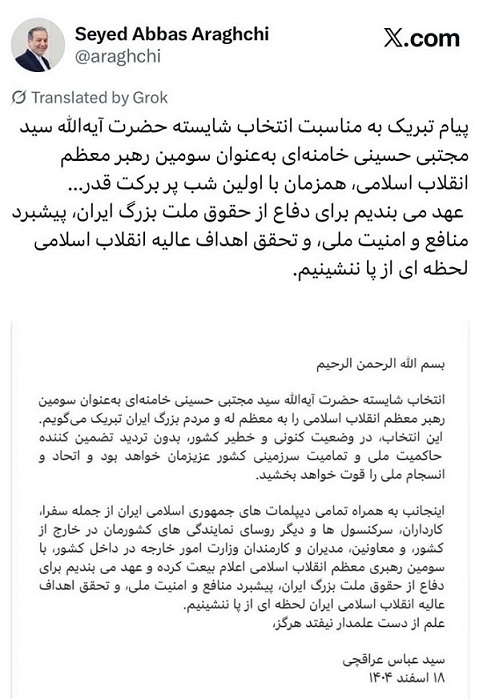 Seyed Abbas Araghchi
@araghchi

X.com

Translated by Grok

پیام تبریک به مناسبت انتخاب شایسته حضرت آیه‌الله سید مجتبی حسینی خامنه‌ای به‌عنوان سومین رهبر معظم انقلاب اسلامی، همزمان با اولین شب پر برکت قدر...
عهد می بندیم برای دفاع از حقوق ملت بزرگ ایران، پیشبرد منافع و امنیت ملی، و تحقق اهداف عالیه انقلاب اسلامی لحظه ای از پا ننشینیم.

بسم الله الرحمن الرحیم

انتخاب شایسته حضرت آیه‌الله سید مجتبی حسینی خامنه‌ای به‌عنوان سومین رهبر معظم انقلاب اسلامی را به معظم له و مردم بزرگ ایران تبریک می‌گویم. این انتخاب، در وضعیت کنونی و خطیر کشور، بدون تردید تضمین کننده حاکمیت ملی و تمامیت سرزمینی کشور عزیزمان خواهد بود و اتحاد و انسجام ملی را قوت خواهد بخشید.

اینجانب به همراه تمامی دیپلمات های جمهوری اسلامی ایران از جمله سفرا، کارداران، سرکنسول ها و دیگر روسای نمایندگی های کشورمان در خارج از کشور، و معاونین، مدیران و کارمندان وزارت امور خارجه در داخل کشور، با سومین رهبری معظم انقلاب اسلامی اعلام بیعت کرده و عهد می بندیم برای دفاع از حقوق ملت بزرگ ایران، پیشبرد منافع و امنیت ملی، و تحقق اهداف عالیه انقلاب اسلامی ایران لحظه ای از پا ننشینیم.
علم از دست علمدار نیفتد هرگز،

سید عباس عراقچی
۱۸ اسفند ۱۴۰۴